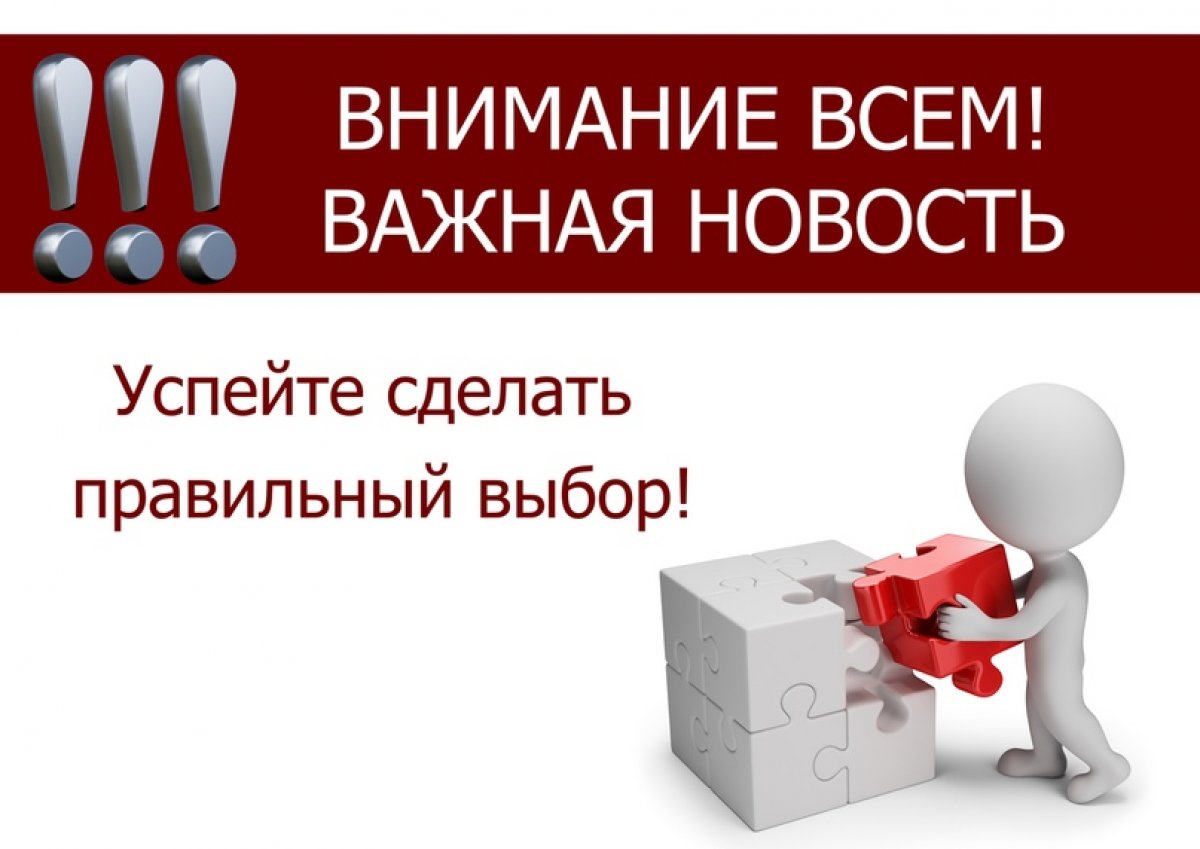 !!!
ВНИМАНИЕ ВСЕМ!
ВАЖНАЯ НОВОСТЬ

Успейте сделать правильный выбор!